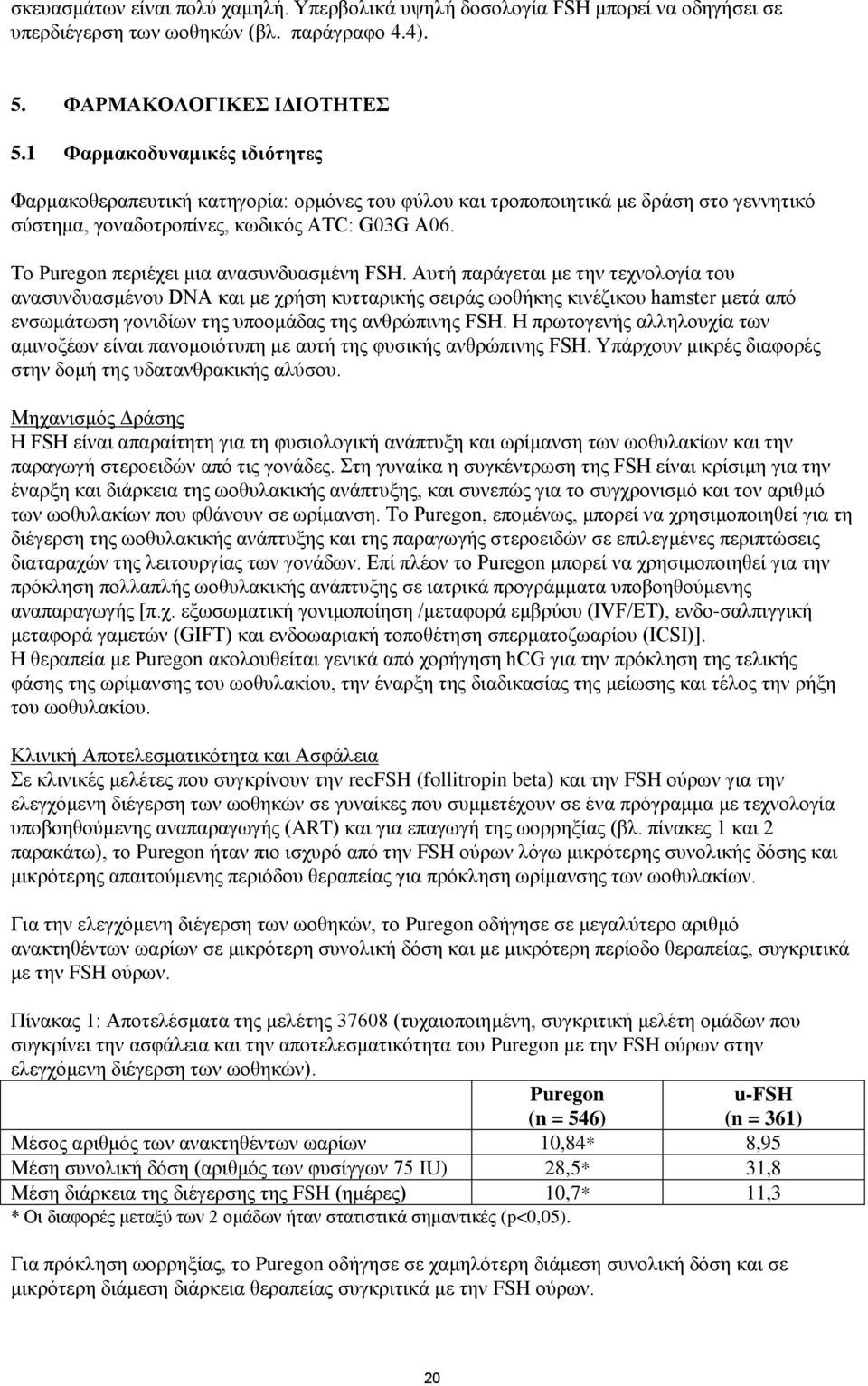 σκευασμάτων είναι πολύ χαμηλή. Υπερβολικά υψηλή δοσολογία FSH μπορεί να οδηγήσει σε υπερδιέγερση των ωοθηκών (βλ. παράγραφο 4.4).

5. ΦΑΡΜΑΚΟΛΟΓΙΚΕΣ ΙΔΙΟΤΗΤΕΣ

5.1 Φαρμακοδυναμικές ιδιότητες

Φαρμακοθεραπευτική κατηγορία: ορμόνες του φύλου και τροποποιητικά με δράση στο γεννητικό σύστημα, γοναδοτροπίνες, κωδικός ATC: G03G A06.

Το Puregon περιέχει μια ανασυνδυασμένη FSH. Αυτή παράγεται με την τεχνολογία του ανασυνδυασμένου DNA και με χρήση κυτταρικής σειράς ωοθήκης κινέζικου hamster μετά από ενσωμάτωση γονιδίων της υποομάδας της ανθρώπινης FSH. Η πρωτογενής αλληλουχία των αμινοξέων είναι πανομοιότυπη με αυτή της φυσικής ανθρώπινης FSH. Υπάρχουν μικρές διαφορές στην δομή της υδατανθρακικής αλύσου.

Μηχανισμός Δράσης
Η FSH είναι απαραίτητη για τη φυσιολογική ανάπτυξη και ωρίμανση των ωοθυλακίων και την παραγωγή στεροειδών από τις γονάδες. Στη γυναίκα η συγκέντρωση της FSH είναι κρίσιμη για την έναρξη και διάρκεια της ωοθυλακικής ανάπτυξης, και συνεπώς για το συγχρονισμό και τον αριθμό των ωοθυλακίων που φθάνουν σε ωρίμανση. Το Puregon, επομένως, μπορεί να χρησιμοποιηθεί για τη διέγερση της ωοθυλακικής ανάπτυξης και της παραγωγής στεροειδών σε επιλεγμένες περιπτώσεις διαταραχών της λειτουργίας των γονάδων. Επί πλέον το Puregon μπορεί να χρησιμοποιηθεί για την πρόκληση πολλαπλής ωοθυλακικής ανάπτυξης σε ιατρικά προγράμματα υποβοηθούμενης αναπαραγωγής [π.χ. εξωσωματική γονιμοποίηση /μεταφορά εμβρύου (IVF/ET), ενδο-σαλπιγγική μεταφορά γαμετών (GIFT) και ενδοωαριακή τοποθέτηση σπερματοζωαρίου (ICSI)].
Η θεραπεία με Puregon ακολουθείται γενικά από χορήγηση hCG για την πρόκληση της τελικής φάσης της ωρίμανσης του ωοθυλακίου, την έναρξη της διαδικασίας της μείωσης και τέλος την ρήξη του ωοθυλακίου.

Κλινική Αποτελεσματικότητα και Ασφάλεια
Σε κλινικές μελέτες που συγκρίνουν την recFSH (follitropin beta) και την FSH ούρων για την ελεγχόμενη διέγερση των ωοθηκών σε γυναίκες που συμμετέχουν σε ένα πρόγραμμα με τεχνολογία υποβοηθούμενης αναπαραγωγής (ART) και για επαγωγή της ωορρηξίας (βλ. πίνακες 1 και 2 παρακάτω), το Puregon ήταν πιο ισχυρό από την FSH ούρων λόγω μικρότερης συνολικής δόσης και μικρότερης απαιτούμενης περιόδου θεραπείας για πρόκληση ωρίμανσης των ωοθυλακίων.

Για την ελεγχόμενη διέγερση των ωοθηκών, το Puregon οδήγησε σε μεγαλύτερο αριθμό ανακτηθέντων ωαρίων σε μικρότερη συνολική δόση και με μικρότερη περίοδο θεραπείας, συγκριτικά με την FSH ούρων.

Πίνακας 1: Αποτελέσματα της μελέτης 37608 (τυχαιοποιημένη, συγκριτική μελέτη ομάδων που συγκρίνει την ασφάλεια και την αποτελεσματικότητα του Puregon με την FSH ούρων στην ελεγχόμενη διέγερση των ωοθηκών).

| | Puregon (n = 546) | u-FSH (n = 361) |
|---|---|---|
| Μέσος αριθμός των ανακτηθέντων ωαρίων | 10,84* | 8,95 |
| Μέση συνολική δόση (αριθμός των φυσίγγων 75 IU) | 28,5* | 31,8 |
| Μέση διάρκεια της διέγερσης της FSH (ημέρες) | 10,7* | 11,3 |

* Οι διαφορές μεταξύ των 2 ομάδων ήταν στατιστικά σημαντικές (p<0,05).

Για πρόκληση ωορρηξίας, το Puregon οδήγησε σε χαμηλότερη διάμεση συνολική δόση και σε μικρότερη διάμεση διάρκεια θεραπείας συγκριτικά με την FSH ούρων.

20